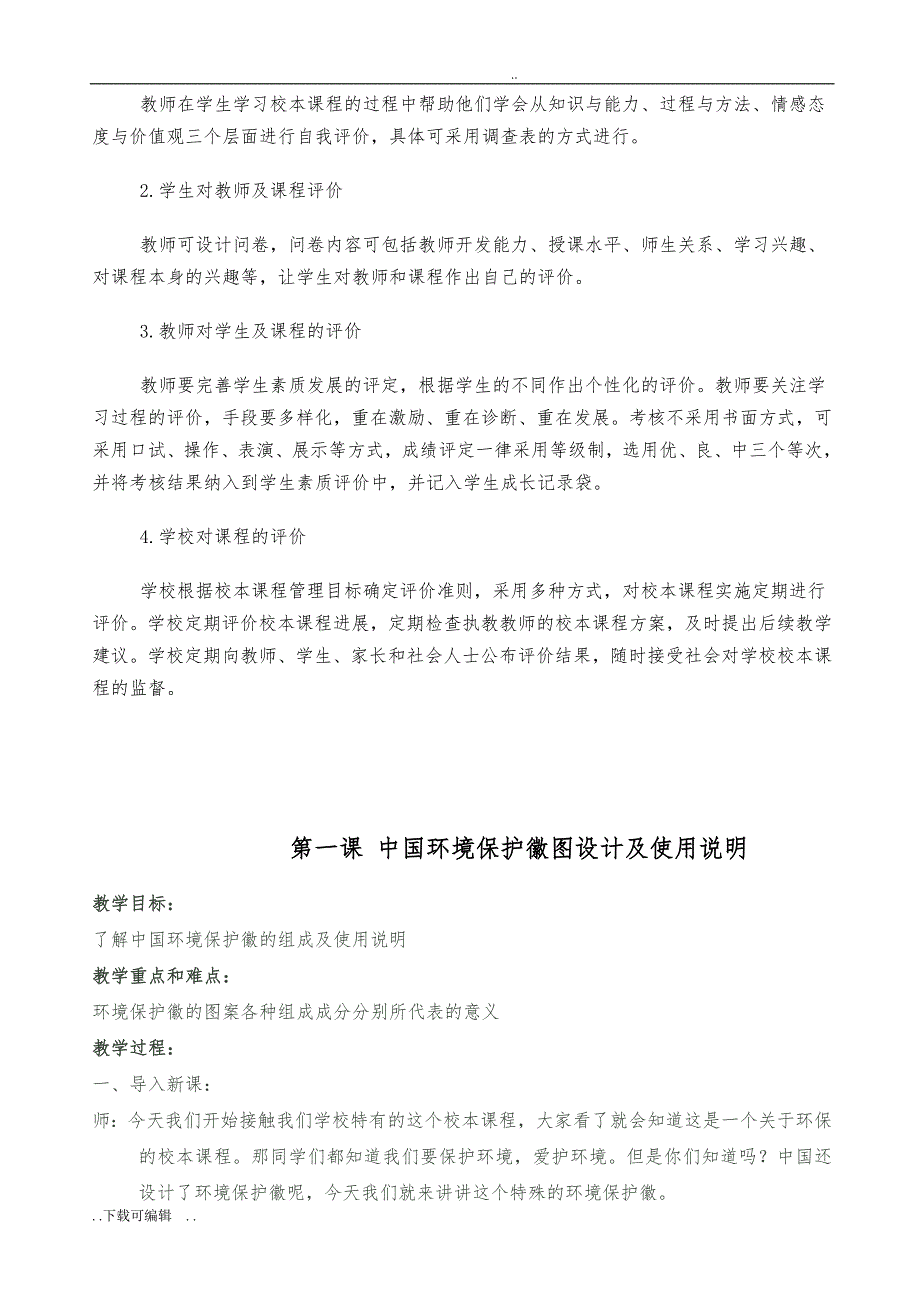 ..

教师在学生学习校本课程的过程中帮助他们学会从知识与能力、过程与方法、情感态度与价值观三个层面进行自我评价，具体可采用调查表的方式进行。

2.学生对教师及课程评价

教师可设计问卷，问卷内容可包括教师开发能力、授课水平、师生关系、学习兴趣、对课程本身的兴趣等，让学生对教师和课程作出自己的评价。

3.教师对学生及课程的评价

教师要完善学生素质发展的评定，根据学生的不同作出个性化的评价。教师要关注学习过程的评价，手段要多样化，重在激励、重在诊断、重在发展。考核不采用书面方式，可采用口试、操作、表演、展示等方式，成绩评定一律采用等级制，选用优、良、中三个等次，并将考核结果纳入到学生素质评价中，并记入学生成长记录袋。

4.学校对课程的评价

学校根据校本课程管理目标确定评价准则，采用多种方式，对校本课程实施定期进行评价。学校定期评价校本课程进展，定期检查执教教师的校本课程方案，及时提出后续教学建议。学校定期向教师、学生、家长和社会人士公布评价结果，随时接受社会对学校校本课程的监督。

第一课 中国环境保护徽图设计及使用说明

教学目标：

了解中国环境保护徽的组成及使用说明

教学重点和难点：

环境保护徽的图案各种组成成分分别所代表的意义

教学过程：

一、导入新课：

师：今天我们开始接触我们学校特有的这个校本课程，大家看了就会知道这是一个关于环保的校本课程。那同学们都知道我们要保护环境，爱护环境。但是你们知道吗？中国还设计了环境保护徽呢，今天我们就来讲讲这个特殊的环境保护徽。

..下载可编辑 ..